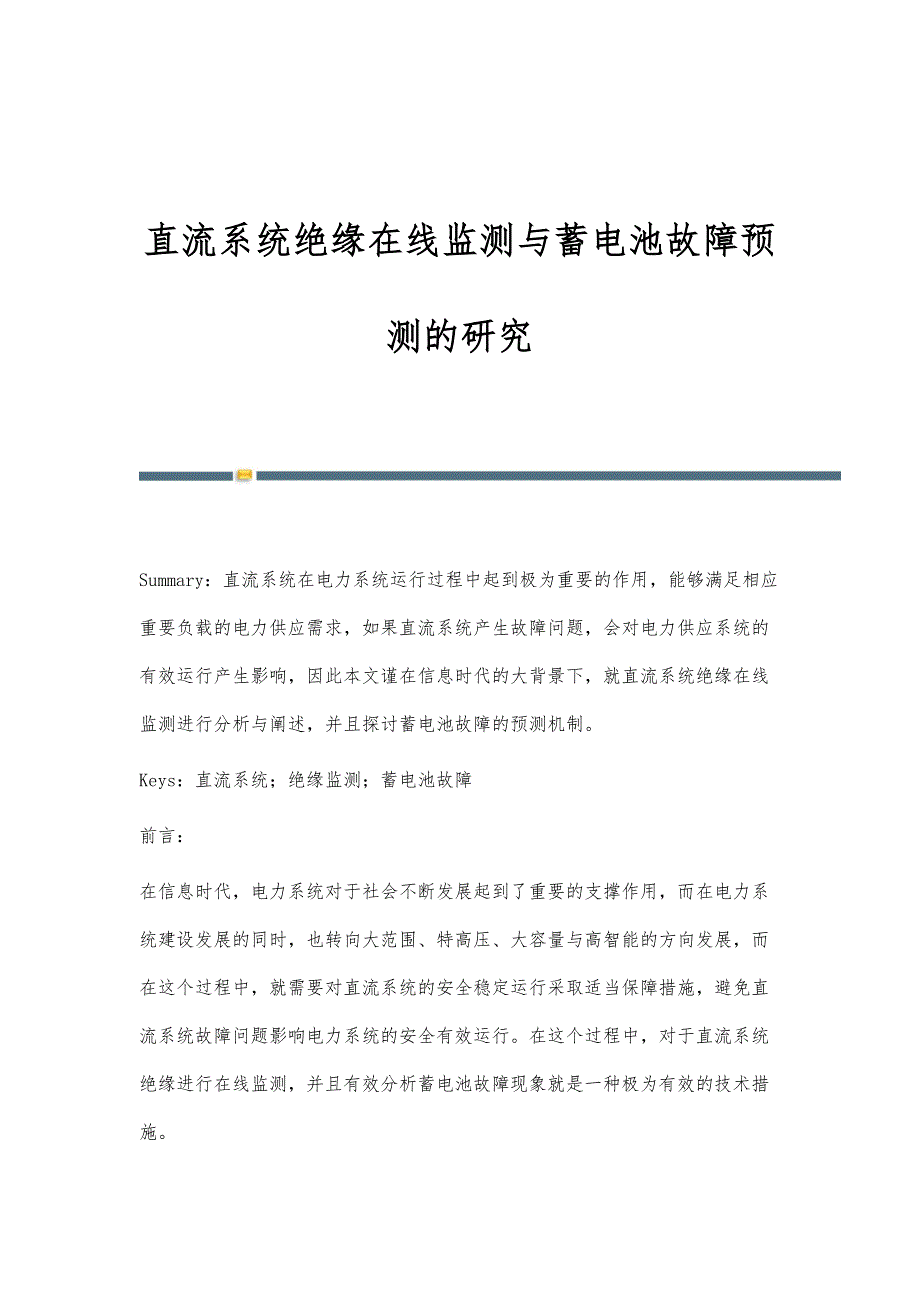 直流系统绝缘在线监测与蓄电池故障预测的研究

Summary：直流系统在电力系统运行过程中起到极为重要的作用，能够满足相应重要负载的电力供应需求，如果直流系统产生故障问题，会对电力供应系统的有效运行产生影响，因此本文谨在信息时代的大背景下，就直流系统绝缘在线监测进行分析与阐述，并且探讨蓄电池故障的预测机制。

Keys：直流系统；绝缘监测；蓄电池故障

前言：

在信息时代，电力系统对于社会不断发展起到了重要的支撑作用，而在电力系统建设发展的同时，也转向大范围、特高压、大容量与高智能的方向发展，而在这个过程中，就需要对直流系统的安全稳定运行采取适当保障措施，避免直流系统故障问题影响电力系统的安全有效运行。在这个过程中，对于直流系统绝缘进行在线监测，并且有效分析蓄电池故障现象就是一种极为有效的技术措施。